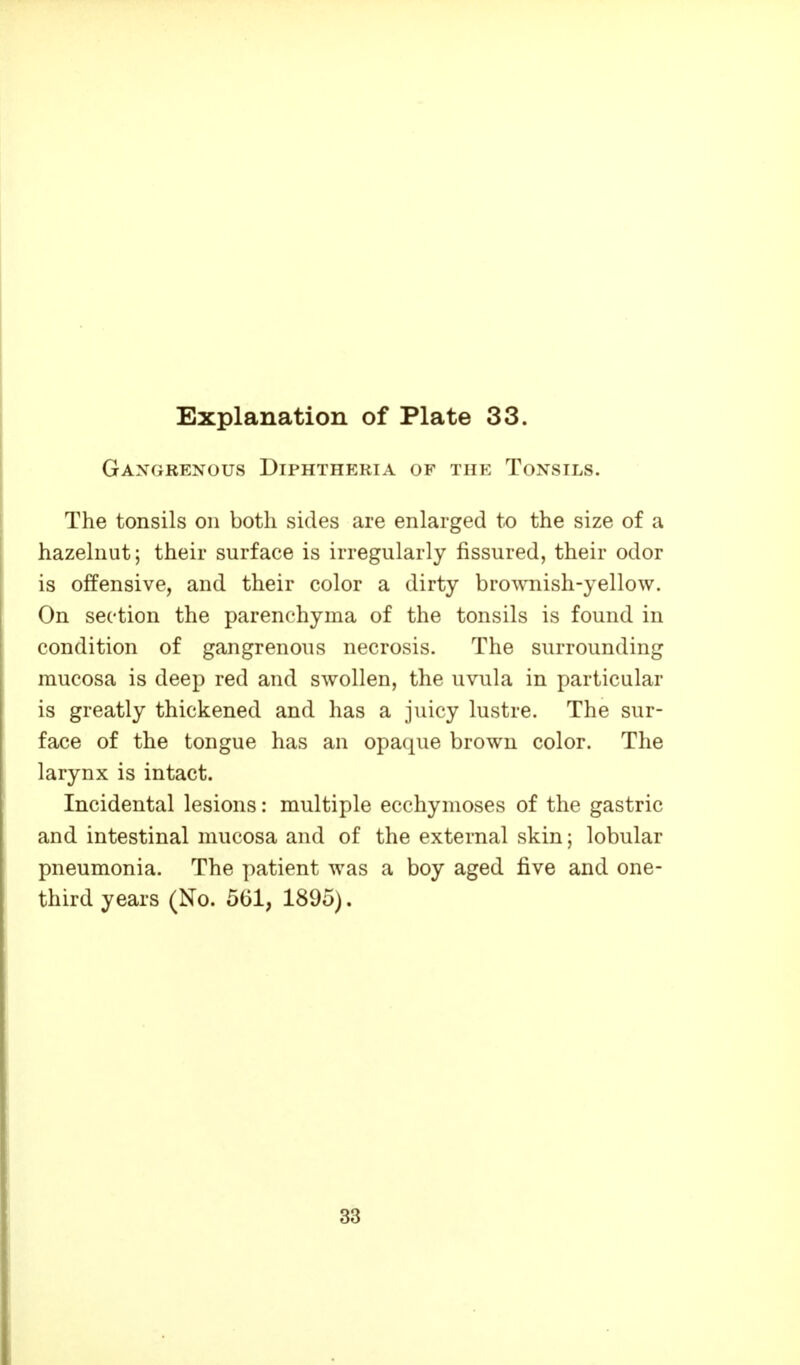 Explanation of Plate 33.

Gangrenous Diphtheria of the Tonsils.

The tonsils on both sides are enlarged to the size of a hazelnut; their surface is irregularly fissured, their odor is offensive, and their color a dirty brownish-yellow. On section the parenchyma of the tonsils is found in condition of gangrenous necrosis. The surrounding mucosa is deep red and swollen, the uvula in particular is greatly thickened and has a juicy lustre. The surface of the tongue has an opaque brown color. The larynx is intact.

Incidental lesions: multiple ecchymoses of the gastric and intestinal mucosa and of the external skin; lobular pneumonia. The patient was a boy aged five and one-third years (No. 561, 1895).

33